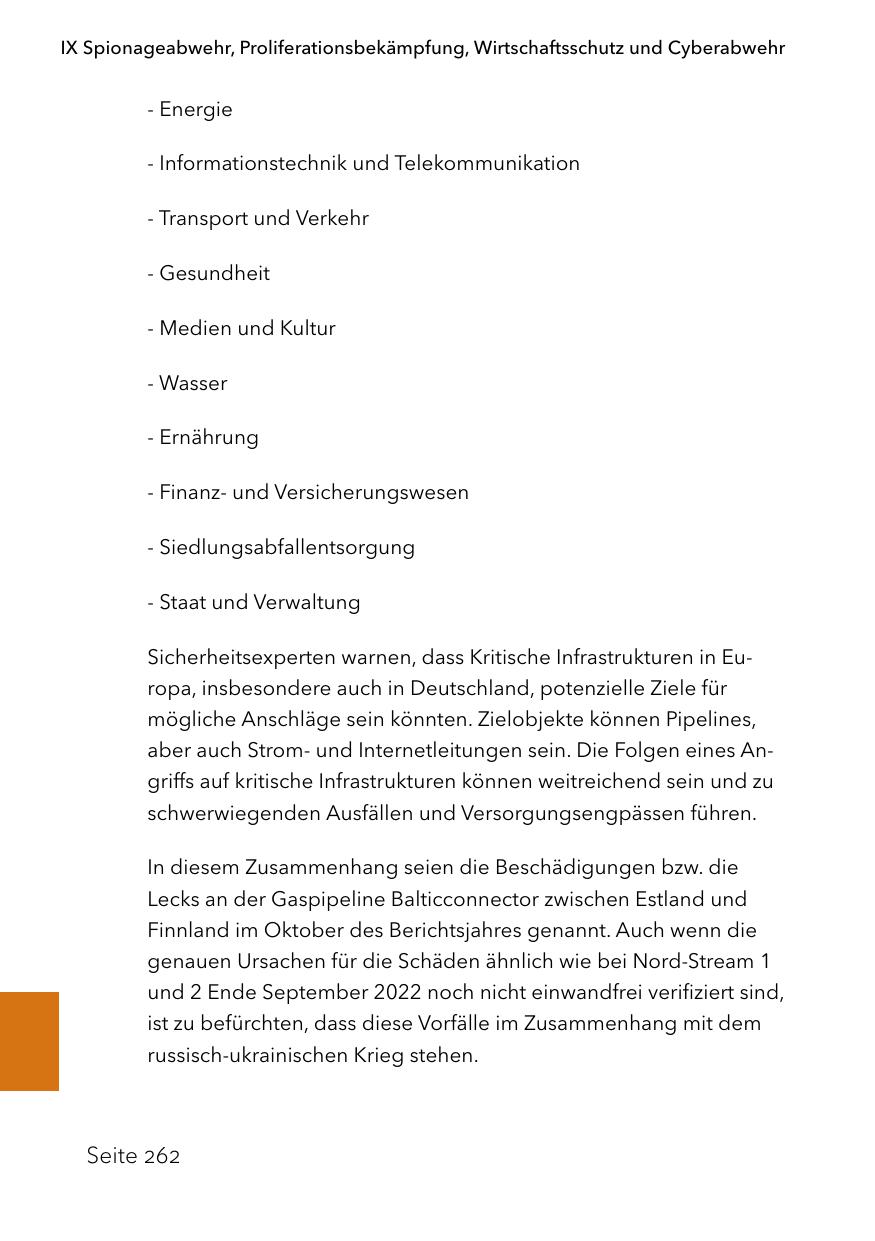 IX Spionageabwehr, Proliferationsbekämpfung, Wirtschaftsschutz und Cyberabwehr

- Energie

- Informationstechnik und Telekommunikation

- Transport und Verkehr

- Gesundheit

- Medien und Kultur

- Wasser

- Ernährung

- Finanz- und Versicherungswesen

- Siedlungsabfallentsorgung

- Staat und Verwaltung

Sicherheitsexperten warnen, dass Kritische Infrastrukturen in Europa, insbesondere auch in Deutschland, potenzielle Ziele für mögliche Anschläge sein könnten. Zielobjekte können Pipelines, aber auch Strom- und Internetleitungen sein. Die Folgen eines Angriffs auf kritische Infrastrukturen können weitreichend sein und zu schwerwiegenden Ausfällen und Versorgungsengpässen führen.

In diesem Zusammenhang seien die Beschädigungen bzw. die Lecks an der Gaspipeline Balticconnector zwischen Estland und Finnland im Oktober des Berichtsjahres genannt. Auch wenn die genauen Ursachen für die Schäden ähnlich wie bei Nord-Stream 1 und 2 Ende September 2022 noch nicht einwandfrei verifiziert sind, ist zu befürchten, dass diese Vorfälle im Zusammenhang mit dem russisch-ukrainischen Krieg stehen.

Seite 262